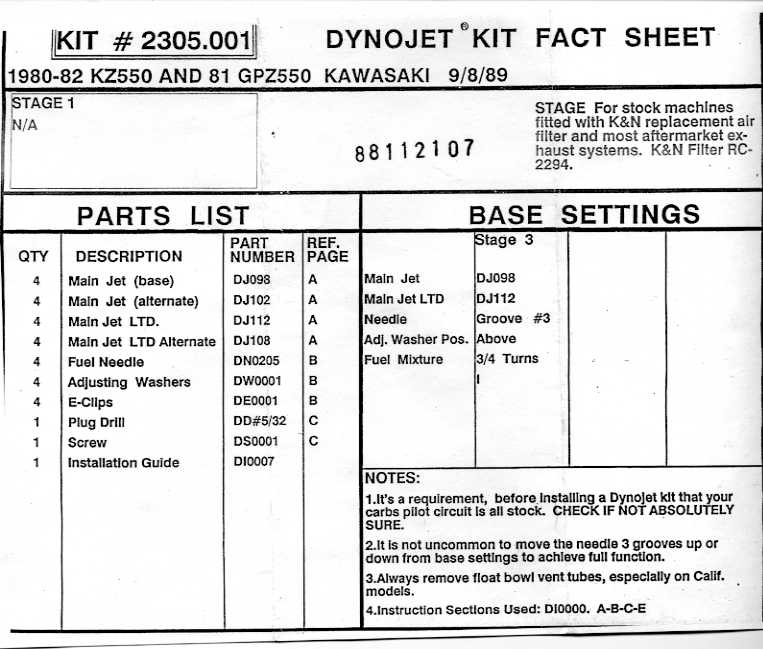 KIT # 2305.001

DYNOJET® KIT FACT SHEET

1980-82 KZ550 AND 81 GPZ550 KAWASAKI 9/8/89

STAGE 1
N/A

88112107

STAGE For stock machines fitted with K&N replacement air filter and most aftermarket exhaust systems. K&N Filter RC-2294.

PARTS LIST

| QTY | DESCRIPTION | PART NUMBER | REF. PAGE |
|---|---|---|---|
| 4 | Main Jet (base) | DJ098 | A |
| 4 | Main Jet (alternate) | DJ102 | A |
| 4 | Main Jet LTD. | DJ112 | A |
| 4 | Main Jet LTD Alternate | DJ108 | A |
| 4 | Fuel Needle | DN0205 | B |
| 4 | Adjusting Washers | DW0001 | B |
| 4 | E-Clips | DE0001 | B |
| 1 | Plug Drill | DD#5/32 | C |
| 1 | Screw | DS0001 | C |
| 1 | Installation Guide | DI0007 | |

BASE SETTINGS

| | Stage 3 | | |
|---|---|---|---|
| Main Jet | DJ098 | | |
| Main Jet LTD | DJ112 | | |
| Needle | Groove #3 | | |
| Adj. Washer Pos. | Above | | |
| Fuel Mixture | 3/4 Turns | | |

NOTES:

1.It's a requirement, before installing a Dynojet kit that your carbs pilot circuit is all stock. CHECK IF NOT ABSOLUTELY SURE.

2.It is not uncommon to move the needle 3 grooves up or down from base settings to achieve full function.

3.Always remove float bowl vent tubes, especially on Calif. models.

4.Instruction Sections Used: DI0000. A-B-C-E